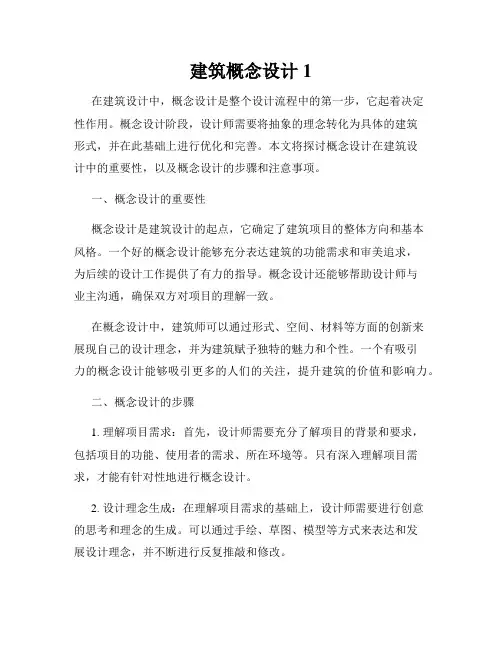 建筑概念设计 1

在建筑设计中，概念设计是整个设计流程中的第一步，它起着决定性作用。概念设计阶段，设计师需要将抽象的理念转化为具体的建筑形式，并在此基础上进行优化和完善。本文将探讨概念设计在建筑设计中的重要性，以及概念设计的步骤和注意事项。

一、概念设计的重要性

概念设计是建筑设计的起点，它确定了建筑项目的整体方向和基本风格。一个好的概念设计能够充分表达建筑的功能需求和审美追求，为后续的设计工作提供了有力的指导。概念设计还能够帮助设计师与业主沟通，确保双方对项目的理解一致。

在概念设计中，建筑师可以通过形式、空间、材料等方面的创新来展现自己的设计理念，并为建筑赋予独特的魅力和个性。一个有吸引力的概念设计能够吸引更多的人们的关注，提升建筑的价值和影响力。

二、概念设计的步骤

1. 理解项目需求：首先，设计师需要充分了解项目的背景和要求，包括项目的功能、使用者的需求、所在环境等。只有深入理解项目需求，才能有针对性地进行概念设计。

2. 设计理念生成：在理解项目需求的基础上，设计师需要进行创意的思考和理念的生成。可以通过手绘、草图、模型等方式来表达和发展设计理念，并不断进行反复推敲和修改。